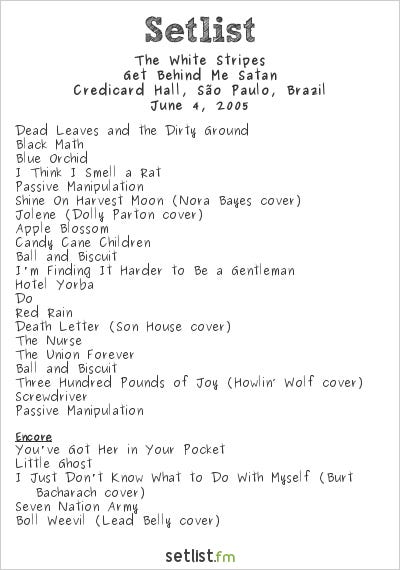 Setlist

The White Stripes
Get Behind Me Satan
Credicard Hall, São Paulo, Brazil
June 4, 2005

Dead Leaves and the Dirty Ground
Black Math
Blue Orchid
I Think I Smell a Rat
Passive Manipulation
Shine On Harvest Moon (Nora Bayes cover)
Jolene (Dolly Parton cover)
Apple Blossom
Candy Cane Children
Ball and Biscuit
I'm Finding It Harder to Be a Gentleman
Hotel Yorba
Do
Red Rain
Death Letter (Son House cover)
The Nurse
The Union Forever
Ball and Biscuit
Three Hundred Pounds of Joy (Howlin' Wolf cover)
Screwdriver
Passive Manipulation

Encore
You've Got Her in Your Pocket
Little Ghost
I Just Don't Know What to Do With Myself (Burt Bacharach cover)
Seven Nation Army
Boll Weevil (Lead Belly cover)

setlist.fm